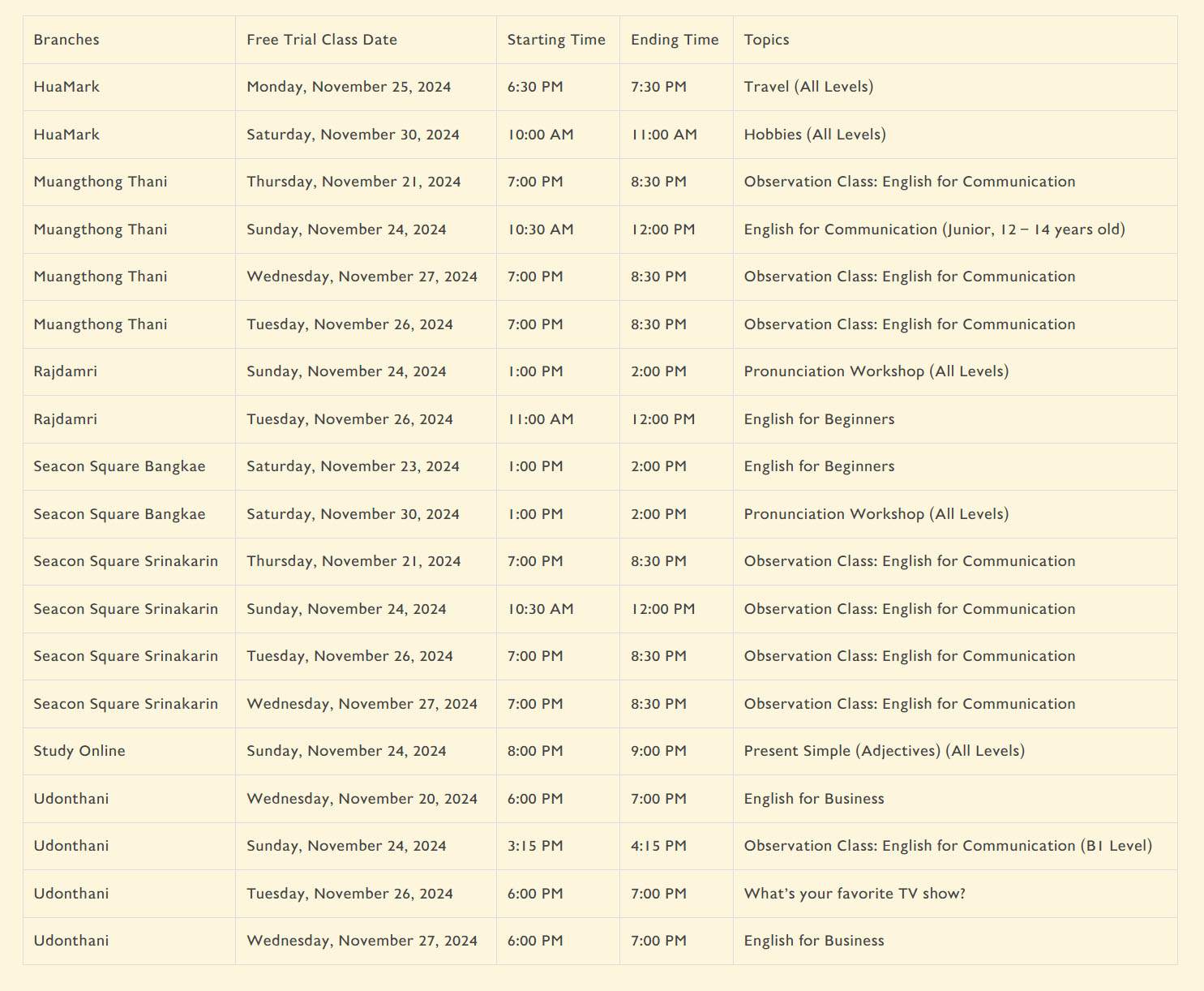 | Branches | Free Trial Class Date | Starting Time | Ending Time | Topics |
|---|---|---|---|---|
| HuaMark | Monday, November 25, 2024 | 6:30 PM | 7:30 PM | Travel (All Levels) |
| HuaMark | Saturday, November 30, 2024 | 10:00 AM | 11:00 AM | Hobbies (All Levels) |
| Muangthong Thani | Thursday, November 21, 2024 | 7:00 PM | 8:30 PM | Observation Class: English for Communication |
| Muangthong Thani | Sunday, November 24, 2024 | 10:30 AM | 12:00 PM | English for Communication (Junior, 12 – 14 years old) |
| Muangthong Thani | Wednesday, November 27, 2024 | 7:00 PM | 8:30 PM | Observation Class: English for Communication |
| Muangthong Thani | Tuesday, November 26, 2024 | 7:00 PM | 8:30 PM | Observation Class: English for Communication |
| Rajdamri | Sunday, November 24, 2024 | 1:00 PM | 2:00 PM | Pronunciation Workshop (All Levels) |
| Rajdamri | Tuesday, November 26, 2024 | 11:00 AM | 12:00 PM | English for Beginners |
| Seacon Square Bangkae | Saturday, November 23, 2024 | 1:00 PM | 2:00 PM | English for Beginners |
| Seacon Square Bangkae | Saturday, November 30, 2024 | 1:00 PM | 2:00 PM | Pronunciation Workshop (All Levels) |
| Seacon Square Srinakarin | Thursday, November 21, 2024 | 7:00 PM | 8:30 PM | Observation Class: English for Communication |
| Seacon Square Srinakarin | Sunday, November 24, 2024 | 10:30 AM | 12:00 PM | Observation Class: English for Communication |
| Seacon Square Srinakarin | Tuesday, November 26, 2024 | 7:00 PM | 8:30 PM | Observation Class: English for Communication |
| Seacon Square Srinakarin | Wednesday, November 27, 2024 | 7:00 PM | 8:30 PM | Observation Class: English for Communication |
| Study Online | Sunday, November 24, 2024 | 8:00 PM | 9:00 PM | Present Simple (Adjectives) (All Levels) |
| Udonthani | Wednesday, November 20, 2024 | 6:00 PM | 7:00 PM | English for Business |
| Udonthani | Sunday, November 24, 2024 | 3:15 PM | 4:15 PM | Observation Class: English for Communication (B1 Level) |
| Udonthani | Tuesday, November 26, 2024 | 6:00 PM | 7:00 PM | What's your favorite TV show? |
| Udonthani | Wednesday, November 27, 2024 | 6:00 PM | 7:00 PM | English for Business |